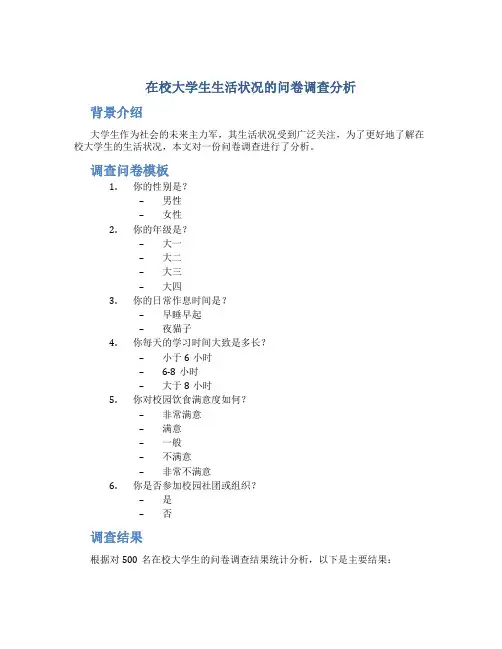 在校大学生生活状况的问卷调查分析

背景介绍

大学生作为社会的未来主力军，其生活状况受到广泛关注，为了更好地了解在校大学生的生活状况，本文对一份问卷调查进行了分析。

调查问卷模板

1. 你的性别是？
– 男性
– 女性
2. 你的年级是？
– 大一
– 大二
– 大三
– 大四
3. 你的日常作息时间是？
– 早睡早起
– 夜猫子
4. 你每天的学习时间大致是多长？
– 小于 6 小时
– 6-8 小时
– 大于 8 小时
5. 你对校园饮食满意度如何？
– 非常满意
– 满意
– 一般
– 不满意
– 非常不满意
6. 你是否参加校园社团或组织？
– 是
– 否

调查结果

根据对 500 名在校大学生的问卷调查结果统计分析，以下是主要结果：